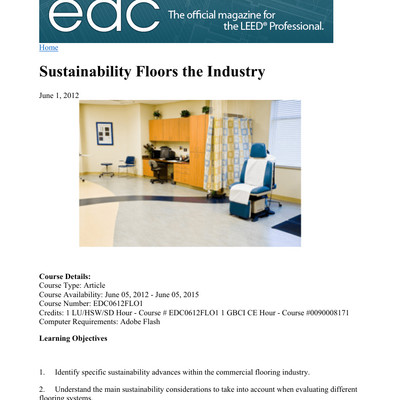 edc The official magazine for the LEED® Professional.

Home

Sustainability Floors the Industry

June 1, 2012

Course Details:
Course Type: Article
Course Availability: June 05, 2012 - June 05, 2015
Course Number: EDC0612FLO1
Credits: 1 LU/HSW/SD Hour - Course # EDC0612FLO1 1 GBCI CE Hour - Course #0090008171
Computer Requirements: Adobe Flash

Learning Objectives

1. Identify specific sustainability advances within the commercial flooring industry.

2. Understand the main sustainability considerations to take into account when evaluating different flooring systems.